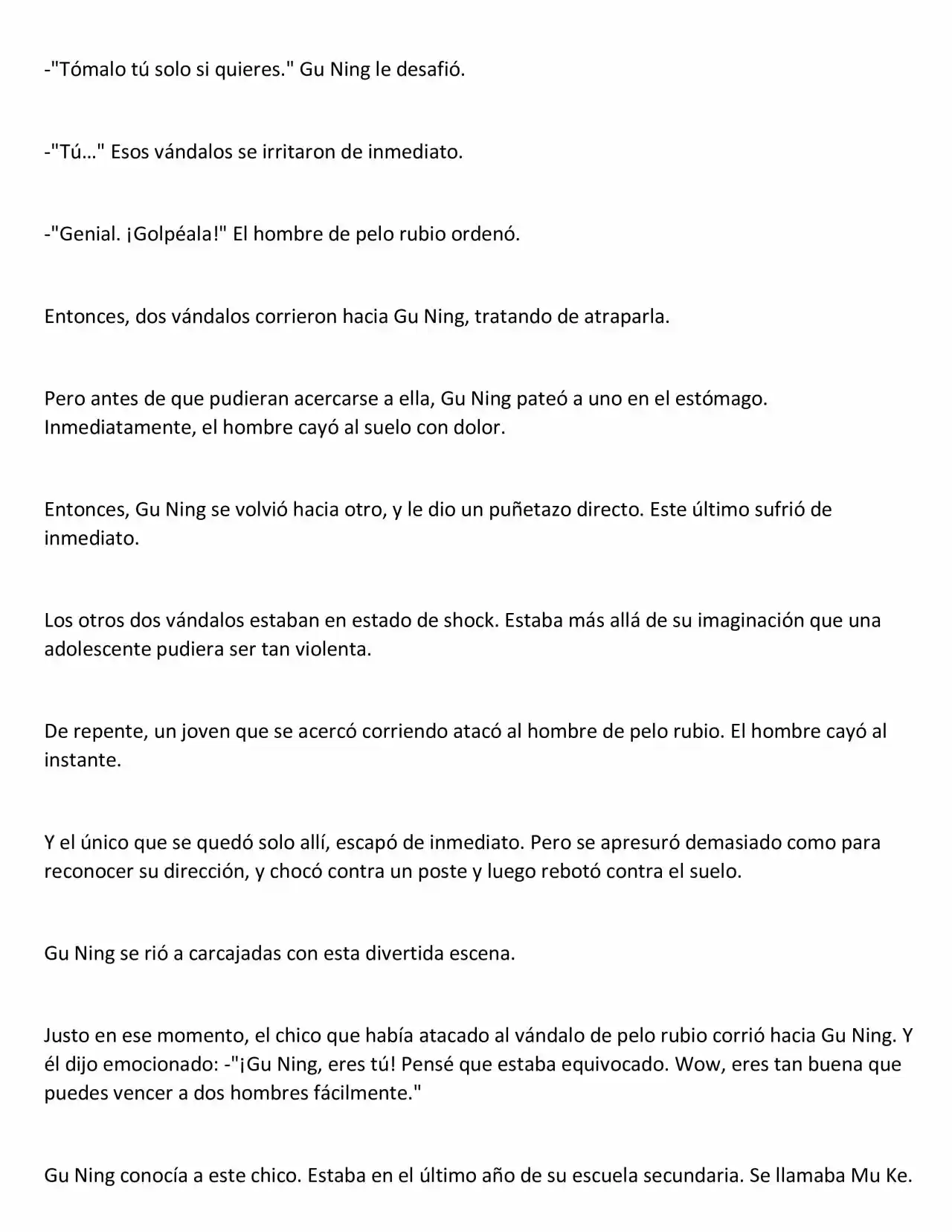 -"Tómalo tú solo si quieres." Gu Ning le desafió.

-"Tú…" Esos vándalos se irritaron de inmediato.

-"Genial. ¡Golpéala!" El hombre de pelo rubio ordenó.

Entonces, dos vándalos corrieron hacia Gu Ning, tratando de atraparla.

Pero antes de que pudieran acercarse a ella, Gu Ning pateó a uno en el estómago. Inmediatamente, el hombre cayó al suelo con dolor.

Entonces, Gu Ning se volvió hacia otro, y le dio un puñetazo directo. Este último sufrió de inmediato.

Los otros dos vándalos estaban en estado de shock. Estaba más allá de su imaginación que una adolescente pudiera ser tan violenta.

De repente, un joven que se acercó corriendo atacó al hombre de pelo rubio. El hombre cayó al instante.

Y el único que se quedó solo allí, escapó de inmediato. Pero se apresuró demasiado como para reconocer su dirección, y chocó contra un poste y luego rebotó contra el suelo.

Gu Ning se rió a carcajadas con esta divertida escena.

Justo en ese momento, el chico que había atacado al vándalo de pelo rubio corrió hacia Gu Ning. Y él dijo emocionado: -"¡Gu Ning, eres tú! Pensé que estaba equivocado. Wow, eres tan buena que puedes vencer a dos hombres fácilmente."

Gu Ning conocía a este chico. Estaba en el último año de su escuela secundaria. Se llamaba Mu Ke.